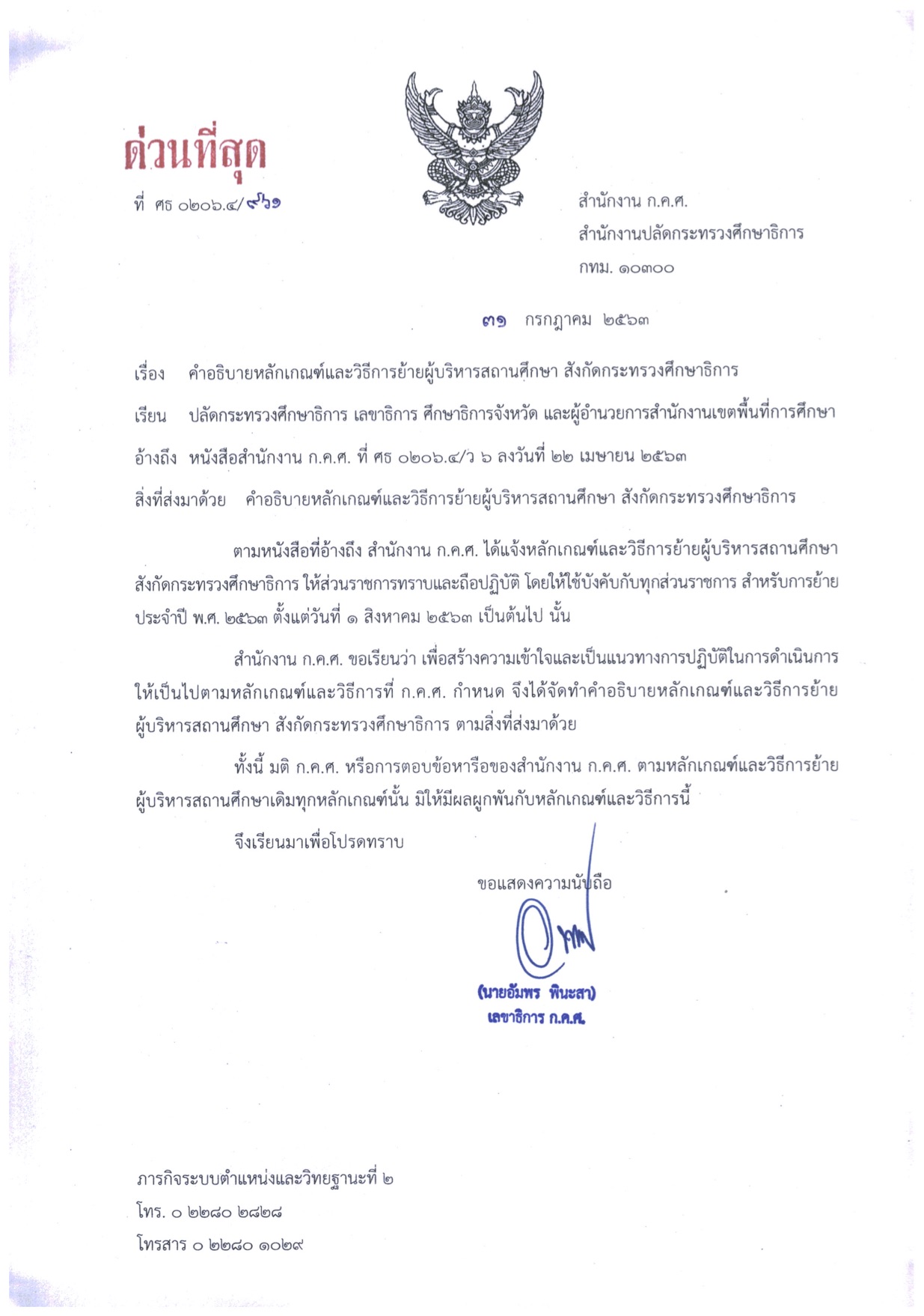 ด่วนที่สุด

ที่ ศธ ๐๒๐๖.๔/๙๖๑

สำนักงาน ก.ค.ศ.
สำนักงานปลัดกระทรวงศึกษาธิการ
กทม. ๑๐๓๐๐

๓๑ กรกฎาคม ๒๕๖๓

เรื่อง คำอธิบายหลักเกณฑ์และวิธีการย้ายผู้บริหารสถานศึกษา สังกัดกระทรวงศึกษาธิการ

เรียน ปลัดกระทรวงศึกษาธิการ เลขาธิการ ศึกษาธิการจังหวัด และผู้อำนวยการสำนักงานเขตพื้นที่การศึกษา

อ้างถึง หนังสือสำนักงาน ก.ค.ศ. ที่ ศธ ๐๒๐๖.๔/ว ๖ ลงวันที่ ๒๒ เมษายน ๒๕๖๓

สิ่งที่ส่งมาด้วย คำอธิบายหลักเกณฑ์และวิธีการย้ายผู้บริหารสถานศึกษา สังกัดกระทรวงศึกษาธิการ

ตามหนังสือที่อ้างถึง สำนักงาน ก.ค.ศ. ได้แจ้งหลักเกณฑ์และวิธีการย้ายผู้บริหารสถานศึกษา สังกัดกระทรวงศึกษาธิการ ให้ส่วนราชการทราบและถือปฏิบัติ โดยให้ใช้บังคับกับทุกส่วนราชการ สำหรับการย้ายประจำปี พ.ศ. ๒๕๖๓ ตั้งแต่วันที่ ๑ สิงหาคม ๒๕๖๓ เป็นต้นไป นั้น

สำนักงาน ก.ค.ศ. ขอเรียนว่า เพื่อสร้างความเข้าใจและเป็นแนวทางการปฏิบัติในการดำเนินการให้เป็นไปตามหลักเกณฑ์และวิธีการที่ ก.ค.ศ. กำหนด จึงได้จัดทำคำอธิบายหลักเกณฑ์และวิธีการย้ายผู้บริหารสถานศึกษา สังกัดกระทรวงศึกษาธิการ ตามสิ่งที่ส่งมาด้วย

ทั้งนี้ มติ ก.ค.ศ. หรือการตอบข้อหารือของสำนักงาน ก.ค.ศ. ตามหลักเกณฑ์และวิธีการย้ายผู้บริหารสถานศึกษาเดิมทุกหลักเกณฑ์นั้น มิให้มีผลผูกพันกับหลักเกณฑ์และวิธีการนี้

จึงเรียนมาเพื่อโปรดทราบ

ขอแสดงความนับถือ

(นายอัมพร พินะสา)
เลขาธิการ ก.ค.ศ.

ภารกิจระบบตำแหน่งและวิทยฐานะที่ ๒
โทร. ๐ ๒๒๘๐ ๒๘๒๘
โทรสาร ๐ ๒๒๘๐ ๑๐๒๙